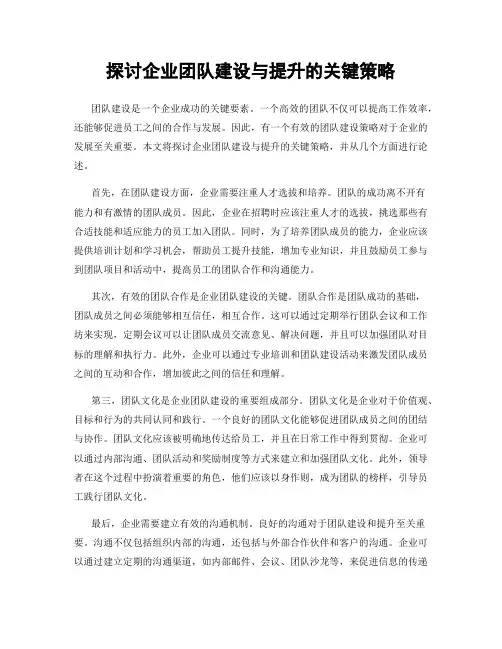 探讨企业团队建设与提升的关键策略

团队建设是一个企业成功的关键要素。一个高效的团队不仅可以提高工作效率，还能够促进员工之间的合作与发展。因此，有一个有效的团队建设策略对于企业的发展至关重要。本文将探讨企业团队建设与提升的关键策略，并从几个方面进行论述。

首先，在团队建设方面，企业需要注重人才选拔和培养。团队的成功离不开有能力和有激情的团队成员。因此，企业在招聘时应该注重人才的选拔，挑选那些有合适技能和适应能力的员工加入团队。同时，为了培养团队成员的能力，企业应该提供培训计划和学习机会，帮助员工提升技能，增加专业知识，并且鼓励员工参与到团队项目和活动中，提高员工的团队合作和沟通能力。

其次，有效的团队合作是企业团队建设的关键。团队合作是团队成功的基础，团队成员之间必须能够相互信任，相互合作。这可以通过定期举行团队会议和工作坊来实现，定期会议可以让团队成员交流意见、解决问题，并且可以加强团队对目标的理解和执行力。此外，企业可以通过专业培训和团队建设活动来激发团队成员之间的互动和合作，增加彼此之间的信任和理解。

第三，团队文化是企业团队建设的重要组成部分。团队文化是企业对于价值观、目标和行为的共同认同和践行。一个良好的团队文化能够促进团队成员之间的团结与协作。团队文化应该被明确地传达给员工，并且在日常工作中得到贯彻。企业可以通过内部沟通、团队活动和奖励制度等方式来建立和加强团队文化。此外，领导者在这个过程中扮演着重要的角色，他们应该以身作则，成为团队的榜样，引导员工践行团队文化。

最后，企业需要建立有效的沟通机制。良好的沟通对于团队建设和提升至关重要。沟通不仅包括组织内部的沟通，还包括与外部合作伙伴和客户的沟通。企业可以通过建立定期的沟通渠道，如内部邮件、会议、团队沙龙等，来促进信息的传递